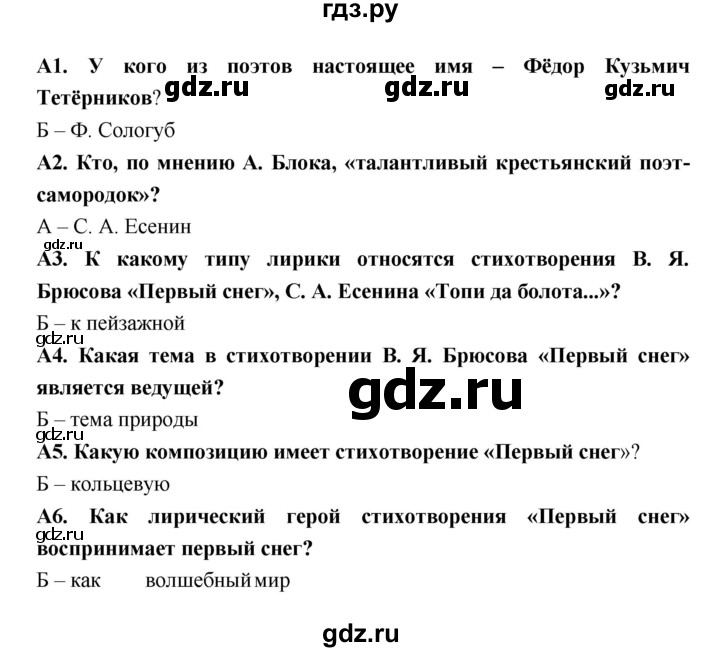 гдз.ру

А1. У кого из поэтов настоящее имя – Фёдор Кузьмич Тетёрников? gdz.ru gdz.ru gdz.ru

Б – Ф. Сологуб

А2. Кто, по мнению А. Блока, «талантливый крестьянский поэт-самородок»?

А – С. А. Есенин

gdz.ru

А3. К какому типу лирики относятся стихотворения В. Я. Брюсова «Первый снег», С. А. Есенина «Топи да болота...»?

Б – к пейзажной

gdz.ru

А4. Какая тема в стихотворении В. Я. Брюсова «Первый снег» является ведущей?

gdz.ru

Б – тема природы

gdz.ru

А5. Какую композицию имеет стихотворение «Первый снег»?

Б – кольцевую

А6. Как лирический герой стихотворения «Первый снег» воспринимает первый снег?

gdz.ru

Б – как волшебный мир

gdz.ru